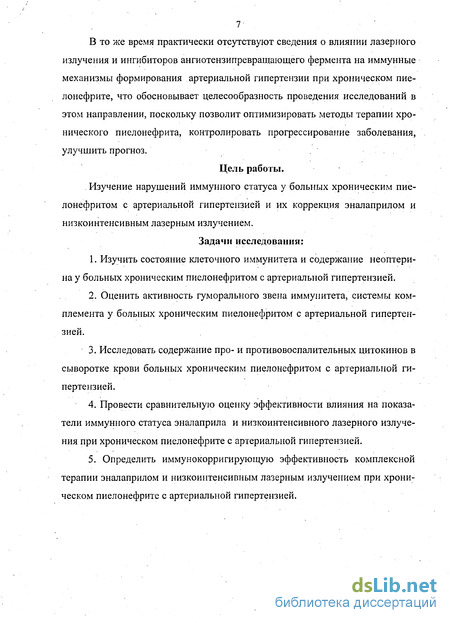 7

В то же время практически отсутствуют сведения о влиянии лазерного излучения и ингибиторов ангиотензипревращающего фермента на иммунные механизмы формирования артериальной гипертензии при хроническом пиелонефрите, что обосновывает целесообразность проведения исследований в этом направлении, поскольку позволит оптимизировать методы терапии хронического пиелонефрита, контролировать прогрессирование заболевания, улучшить прогноз.

Цель работы.

Изучение нарушений иммунного статуса у больных хроническим пиелонефритом с артериальной гипертензией и их коррекция эналаприлом и низкоинтенсивным лазерным излучением.

Задачи исследования:

1. Изучить состояние клеточного иммунитета и содержание неоптерина у больных хроническим пиелонефритом с артериальной гипертензией.

2. Оценить активность гуморального звена иммунитета, системы комплемента у больных хроническим пиелонефритом с артериальной гипертензией.

3. Исследовать содержание про- и противовоспалительных цитокинов в сыворотке крови больных хроническим пиелонефритом с артериальной гипертензией.

4. Провести сравнительную оценку эффективности влияния на показатели иммунного статуса эналаприла и низкоинтенсивного лазерного излучения при хроническом пиелонефрите с артериальной гипертензией.

5. Определить иммунокорригирующую эффективность комплексной терапии эналаприлом и низкоинтенсивным лазерным излучением при хроническом пиелонефрите с артериальной гипертензией.

dsLib.net
библиотека диссертаций